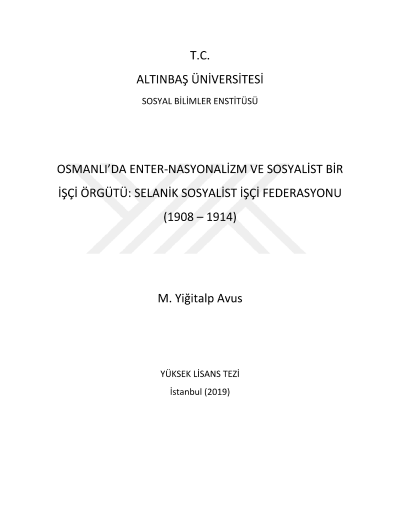 T.C.

ALTINBAŞ ÜNİVERSİTESİ

SOSYAL BİLİMLER ENSTİTÜSÜ

OSMANLI'DA ENTER-NASYONALİZM VE SOSYALİST BİR İŞÇİ ÖRGÜTÜ: SELANİK SOSYALİST İŞÇİ FEDERASYONU (1908 – 1914)

M. Yiğitalp Avus

YÜKSEK LİSANS TEZİ

İstanbul (2019)